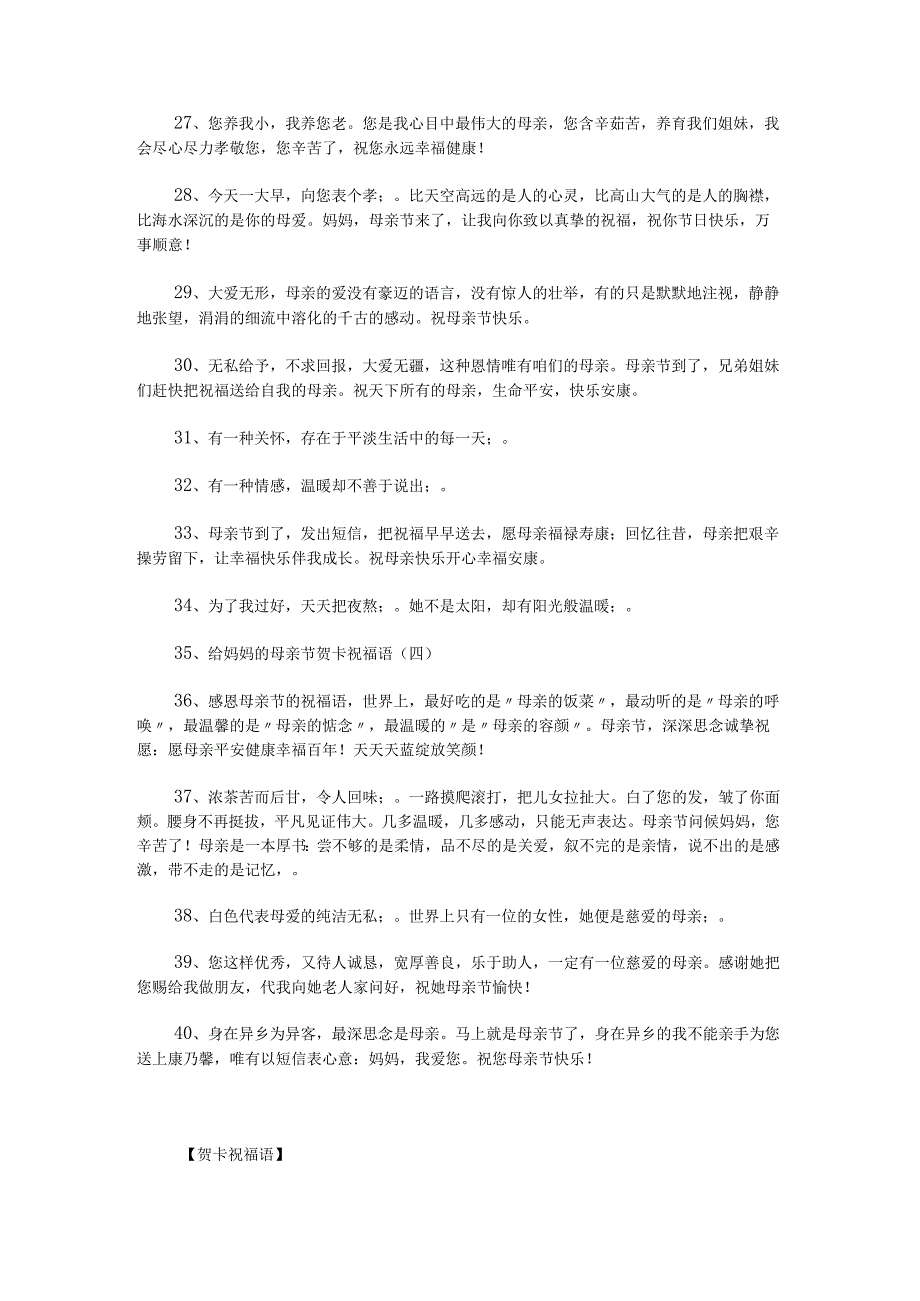 27、您养我小，我养您老。您是我心目中最伟大的母亲，您含辛茹苦，养育我们姐妹，我会尽心尽力孝敬您，您辛苦了，祝您永远幸福健康！

28、今天一大早，向您表个孝；。比天空高远的是人的心灵，比高山大气的是人的胸襟，比海水深沉的是你的母爱。妈妈，母亲节来了，让我向你致以真挚的祝福，祝你节日快乐，万事顺意！

29、大爱无形，母亲的爱没有豪迈的语言，没有惊人的壮举，有的只是默默地注视，静静地张望，涓涓的细流中溶化的千古的感动。祝母亲节快乐。

30、无私给予，不求回报，大爱无疆，这种恩情唯有咱们的母亲。母亲节到了，兄弟姐妹们赶快把祝福送给自我的母亲。祝天下所有的母亲，生命平安，快乐安康。

31、有一种关怀，存在于平淡生活中的每一天；。

32、有一种情感，温暖却不善于说出；。

33、母亲节到了，发出短信，把祝福早早送去，愿母亲福禄寿康；回忆往昔，母亲把艰辛操劳留下，让幸福快乐伴我成长。祝母亲快乐开心幸福安康。

34、为了我过好，天天把夜熬；。她不是太阳，却有阳光般温暖；。

35、给妈妈的母亲节贺卡祝福语（四）

36、感恩母亲节的祝福语，世界上，最好吃的是〃母亲的饭菜〃，最动听的是〃母亲的呼唤〃，最温馨的是〃母亲的惦念〃，最温暖的〃是〃母亲的容颜〃。母亲节，深深思念诚挚祝愿：愿母亲平安健康幸福百年！天天天蓝绽放笑颜！

37、浓茶苦而后甘，令人回味；。一路摸爬滚打，把儿女拉扯大。白了您的发，皱了你面颊。腰身不再挺拔，平凡见证伟大。几多温暖，几多感动，只能无声表达。母亲节问候妈妈，您辛苦了！母亲是一本厚书：尝不够的是柔情，品不尽的是关爱，叙不完的是亲情，说不出的是感激，带不走的是记忆，。

38、白色代表母爱的纯洁无私；。世界上只有一位的女性，她便是慈爱的母亲；。

39、您这样优秀，又待人诚恳，宽厚善良，乐于助人，一定有一位慈爱的母亲。感谢她把您赐给我做朋友，代我向她老人家问好，祝她母亲节愉快！

40、身在异乡为异客，最深思念是母亲。马上就是母亲节了，身在异乡的我不能亲手为您送上康乃馨，唯有以短信表心意：妈妈，我爱您。祝您母亲节快乐！

【贺卡祝福语】